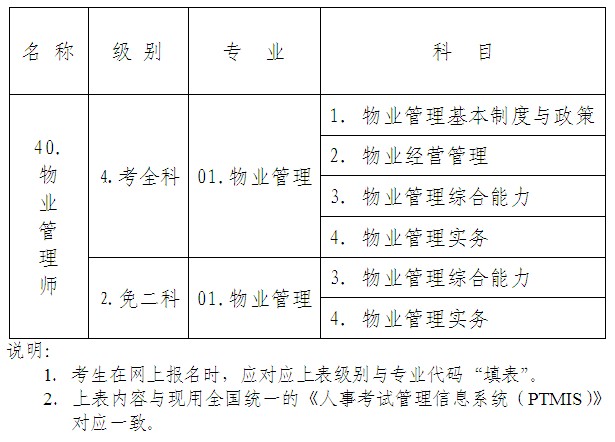 | 名 称 | 级 别 | 专 业 | 科 目 |
|---|---|---|---|
| 40. 物业管理师 | 4. 考全科 | 01. 物业管理 | 1. 物业管理基本制度与政策 |
| | | | 2. 物业经营管理 |
| | | | 3. 物业管理综合能力 |
| | | | 4. 物业管理实务 |
| | 2. 免二科 | 01. 物业管理 | 3. 物业管理综合能力 |
| | | | 4. 物业管理实务 |

说明:

1. 考生在网上报名时，应对应上表级别与专业代码“填表”。
2. 上表内容与现用全国统一的《人事考试管理信息系统（PTMIS）》对应一致。